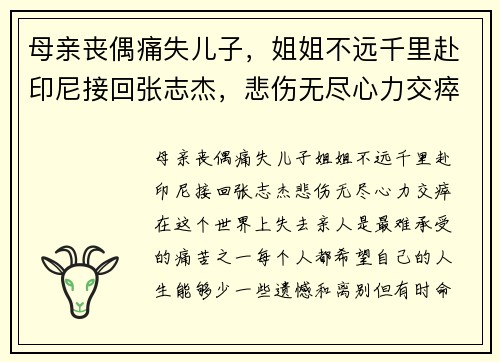 母亲丧偶痛失儿子，姐姐不远千里赴印尼接回张志杰，悲伤无尽心力交瘁

母亲丧偶痛失儿子姐姐不远千里赴印尼接回张志杰悲伤无尽心力交瘁在这个世界上失去亲人是最难承受的痛苦之一每个人都希望自己的人生能够少一些遗憾和离别但有时命